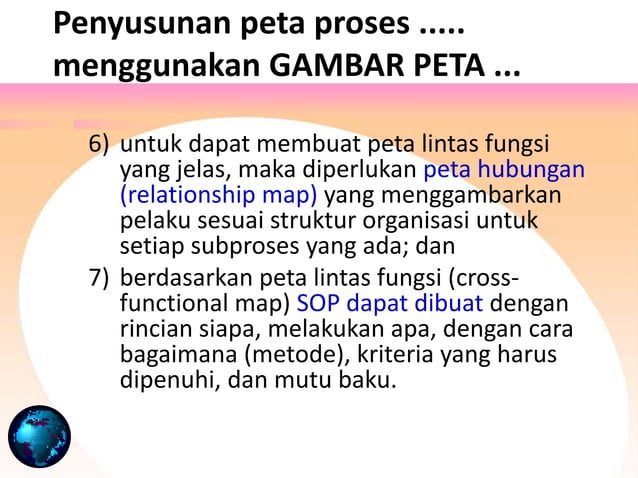 Penyusunan peta proses ..... menggunakan GAMBAR PETA ...

6) untuk dapat membuat peta lintas fungsi yang jelas, maka diperlukan peta hubungan (relationship map) yang menggambarkan pelaku sesuai struktur organisasi untuk setiap subproses yang ada; dan

7) berdasarkan peta lintas fungsi (cross-functional map) SOP dapat dibuat dengan rincian siapa, melakukan apa, dengan cara bagaimana (metode), kriteria yang harus dipenuhi, dan mutu baku.